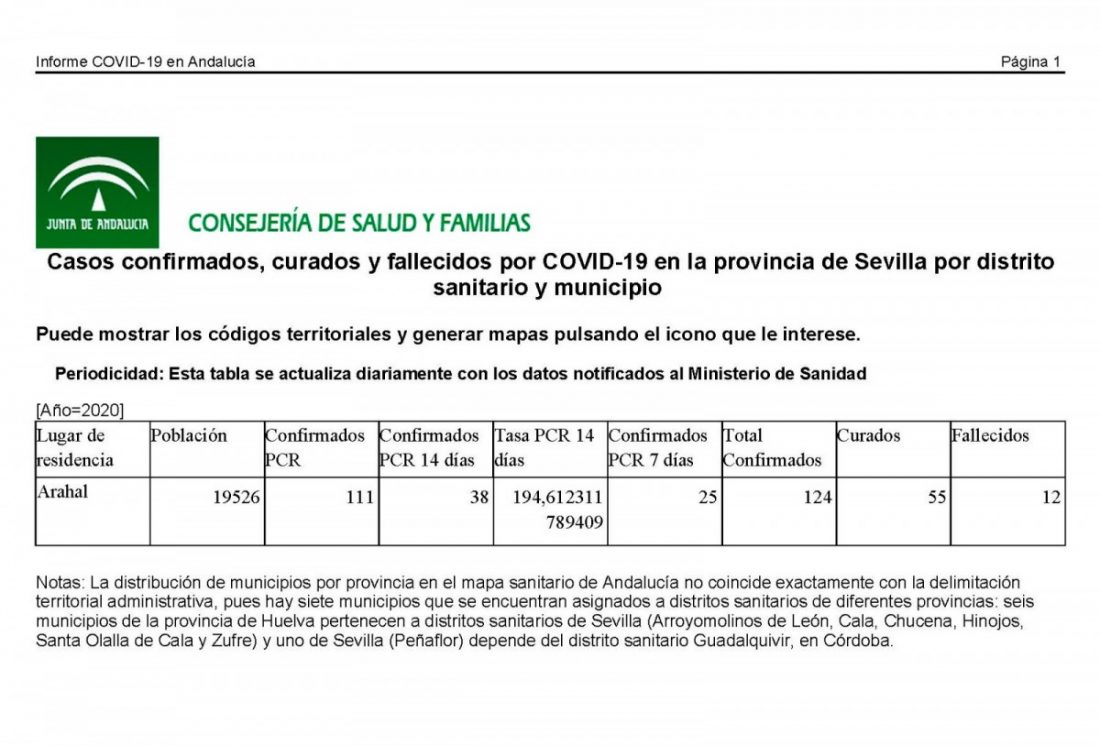 Informe COVID-19 en Andalucía

Página 1

JUNTA DE ANDALUCIA

CONSEJERÍA DE SALUD Y FAMILIAS

Casos confirmados, curados y fallecidos por COVID-19 en la provincia de Sevilla por distrito sanitario y municipio

Puede mostrar los códigos territoriales y generar mapas pulsando el icono que le interese.

Periodicidad: Esta tabla se actualiza diariamente con los datos notificados al Ministerio de Sanidad

[Año=2020]

| Lugar de residencia | Población | Confirmados PCR | Confirmados PCR 14 días | Tasa PCR 14 días | Confirmados PCR 7 días | Total Confirmados | Curados | Fallecidos |
|---|---|---|---|---|---|---|---|---|
| Arahal | 19526 | 111 | 38 | 194,612311789409 | 25 | 124 | 55 | 12 |

Notas: La distribución de municipios por provincia en el mapa sanitario de Andalucía no coincide exactamente con la delimitación territorial administrativa, pues hay siete municipios que se encuentran asignados a distritos sanitarios de diferentes provincias: seis municipios de la provincia de Huelva pertenecen a distritos sanitarios de Sevilla (Arroyomolinos de León, Cala, Chucena, Hinojos, Santa Olalla de Cala y Zufre) y uno de Sevilla (Peñaflor) depende del distrito sanitario Guadalquivir, en Córdoba.